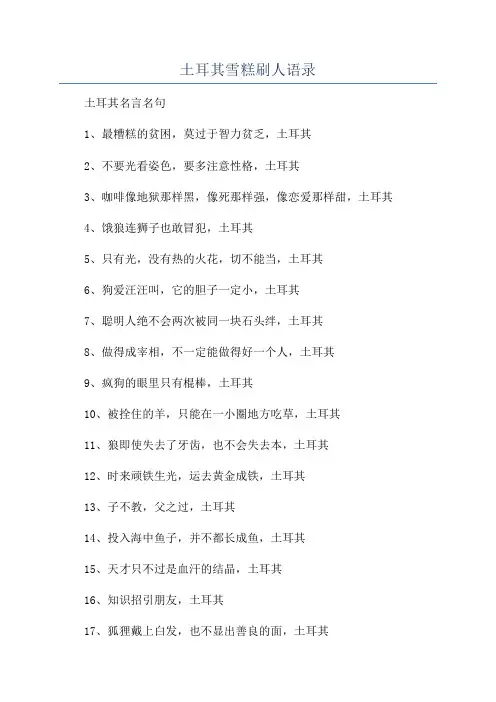 土耳其雪糕刷人语录

土耳其名言名句

1、最糟糕的贫困，莫过于智力贫乏，土耳其

2、不要光看姿色，要多注意性格，土耳其

3、咖啡像地狱那样黑，像死那样强，像恋爱那样甜，土耳其

4、饿狼连狮子也敢冒犯，土耳其

5、只有光，没有热的火花，切不能当，土耳其

6、狗爱汪汪叫，它的胆子一定小，土耳其

7、聪明人绝不会两次被同一块石头绊，土耳其

8、做得成宰相，不一定能做得好一个人，土耳其

9、疯狗的眼里只有棍棒，土耳其

10、被拴住的羊，只能在一小圈地方吃草，土耳其

11、狼即使失去了牙齿，也不会失去本，土耳其

12、时来顽铁生光，运去黄金成铁，土耳其

13、子不教，父之过，土耳其

14、投入海中鱼子，并不都长成鱼，土耳其

15、天才只不过是血汗的结晶，土耳其

16、知识招引朋友，土耳其

17、狐狸戴上白发，也不显出善良的面，土耳其